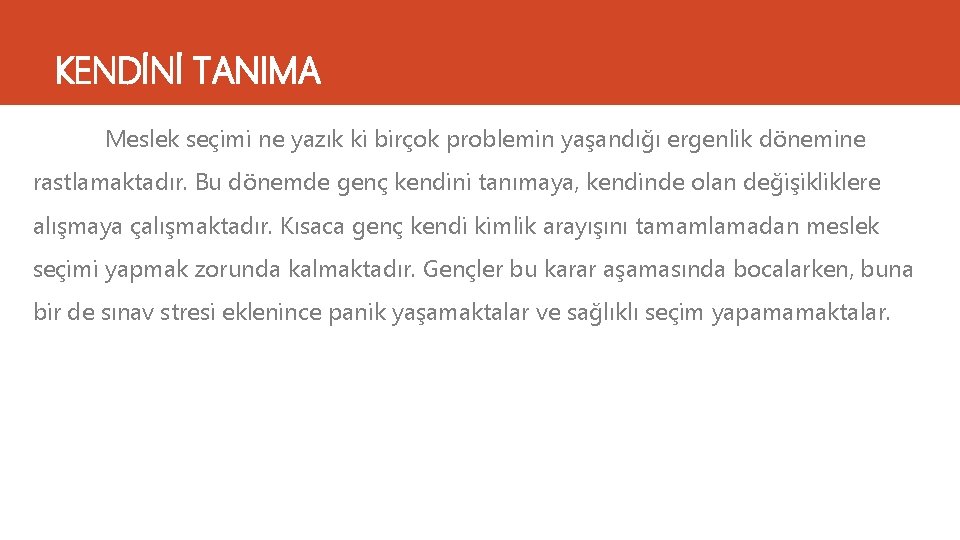 KENDİNİ TANIMA

Meslek seçimi ne yazık ki birçok problemin yaşandığı ergenlik dönemine rastlamaktadır. Bu dönemde genç kendini tanımaya, kendinde olan değişikliklere alışmaya çalışmaktadır. Kısaca genç kendi kimlik arayışını tamamlamadan meslek seçimi yapmak zorunda kalmaktadır. Gençler bu karar aşamasında bocalarken, buna bir de sınav stresi eklenince panik yaşamaktalar ve sağlıklı seçim yapamamaktalar.